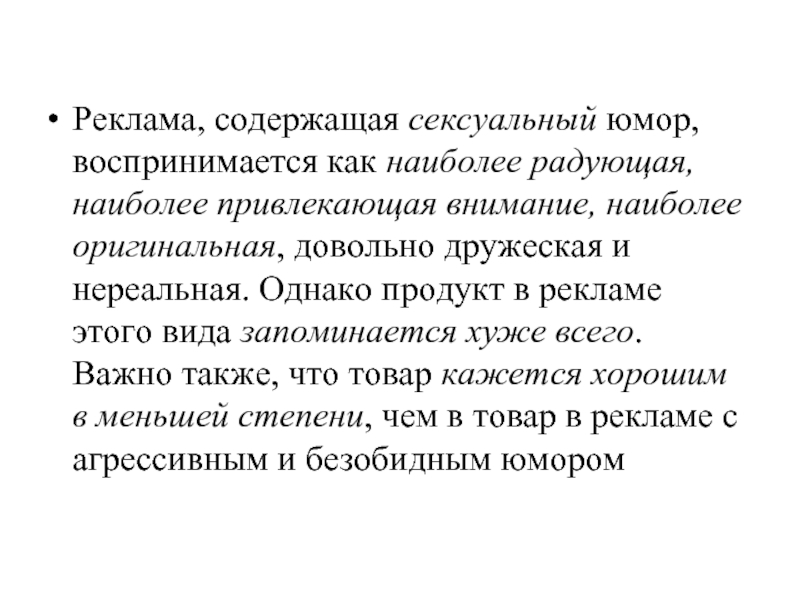 • Реклама, содержащая сексуальный юмор, воспринимается как наиболее радующая, наиболее привлекающая внимание, наиболее оригинальная, довольно дружеская и нереальная. Однако продукт в рекламе этого вида запоминается хуже всего. Важно также, что товар кажется хорошим в меньшей степени, чем в товар в рекламе с агрессивным и безобидным юмором